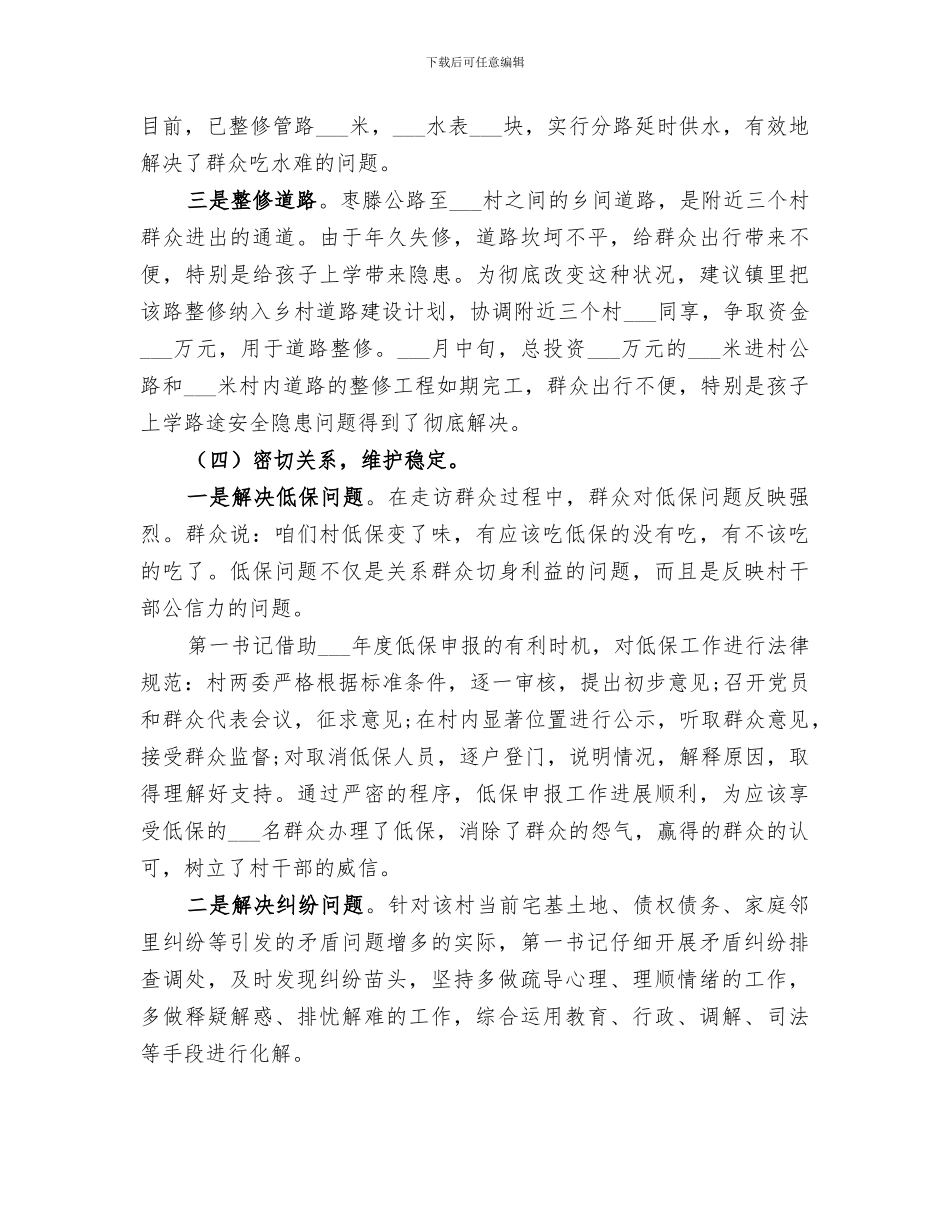 下载后可任意编辑

目前，已整修管路____米，____水表____块，实行分路延时供水，有效地解决了群众吃水难的问题。

三是整修道路。枣滕公路至____村之间的乡间道路，是附近三个村群众进出的通道。由于年久失修，道路坎坷不平，给群众出行带来不便，特别是给孩子上学带来隐患。为彻底改变这种状况，建议镇里把该路整修纳入乡村道路建设计划，协调附近三个村____同享，争取资金____万元，用于道路整修。____月中旬，总投资____万元的____米进村公路和____米村内道路的整修工程如期完工，群众出行不便，特别是孩子上学路途安全隐患问题得到了彻底解决。

（四）密切关系，维护稳定。

一是解决低保问题。在走访群众过程中，群众对低保问题反映强烈。群众说：咱们村低保变了味，有应该吃低保的没有吃，有不该吃的吃了。低保问题不仅是关系群众切身利益的问题，而且是反映村干部公信力的问题。

第一书记借助____年度低保申报的有利时机，对低保工作进行法律规范：村两委严格根据标准条件，逐一审核，提出初步意见;召开党员和群众代表会议，征求意见;在村内显著位置进行公示，听取群众意见，接受群众监督;对取消低保人员，逐户登门，说明情况，解释原因，取得理解好支持。通过严密的程序，低保申报工作进展顺利，为应该享受低保的____名群众办理了低保，消除了群众的怨气，赢得的群众的认可，树立了村干部的威信。

二是解决纠纷问题。针对该村当前宅基土地、债权债务、家庭邻里纠纷等引发的矛盾问题增多的实际，第一书记仔细开展矛盾纠纷排查调处，及时发现纠纷苗头，坚持多做疏导心理、理顺情绪的工作，多做释疑解惑、排忧解难的工作，综合运用教育、行政、调解、司法等手段进行化解。